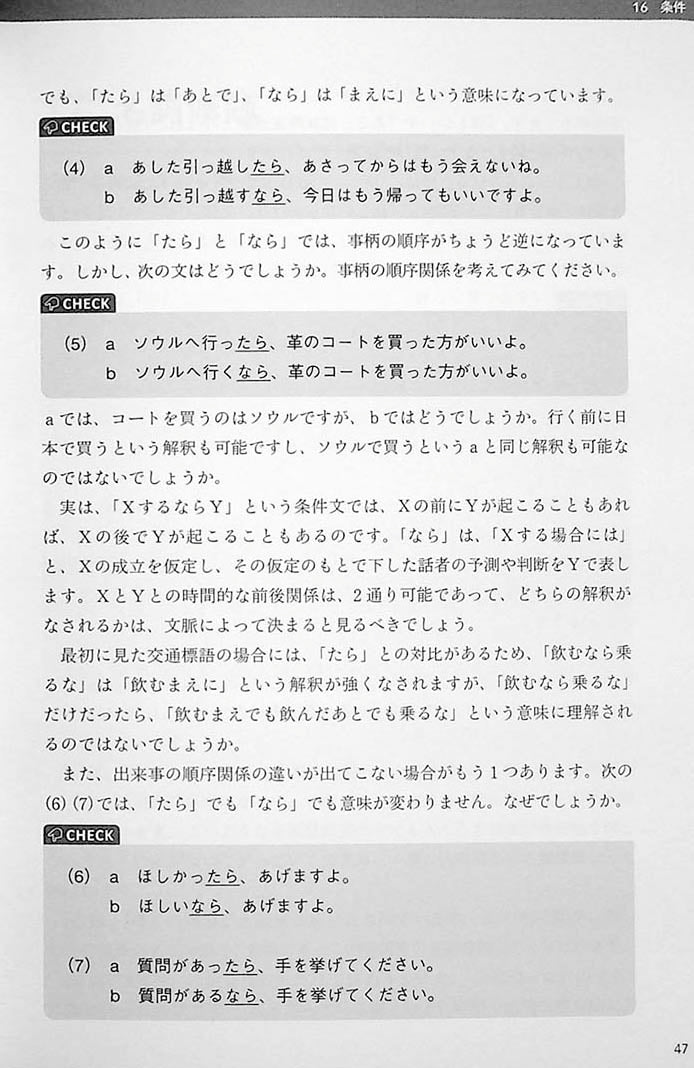 16 条件

でも、「たら」は「あとで」、「なら」は「まえに」という意味になっています。

CHECK

(4) a あした引っ越したら、あさってからはもう会えないね。
b あした引っ越すなら、今日はもう帰ってもいいですよ。

このように「たら」と「なら」では、事柄の順序がちょうど逆になっています。しかし、次の文はどうでしょうか。事柄の順序関係を考えてみてください。

CHECK

(5) a ソウルへ行ったら、革のコートを買った方がいいよ。
b ソウルへ行くなら、革のコートを買った方がいいよ。

aでは、コートを買うのはソウルですが、bではどうでしょうか。行く前に日本で買うという解釈も可能ですし、ソウルで買うというaと同じ解釈も可能なのではないでしょうか。

実は、「XするならY」という条件文では、Xの前にYが起こることもあれば、Xの後でYが起こることもあるのです。「なら」は、「Xする場合には」と、Xの成立を仮定し、その仮定のもとで下した話者の予測や判断をYで表します。XとYとの時間的な前後関係は、2通り可能であって、どちらの解釈がなされるかは、文脈によって決まると見るべきでしょう。

最初に見た交通標語の場合には、「たら」との対比があるため、「飲むなら乗るな」は「飲むまえに」という解釈が強くなされますが、「飲むなら乗るな」だけだったら、「飲むまえでも飲んだあとでも乗るな」という意味に理解されるのではないでしょうか。

また、出来事の順序関係の違いが出てこない場合がもう1つあります。次の(6)(7)では、「たら」でも「なら」でも意味が変わりません。なぜでしょうか。

CHECK

(6) a ほしかったら、あげますよ。
b ほしいなら、あげますよ。

(7) a 質問があったら、手を挙げてください。
b 質問があるなら、手を挙げてください。

47